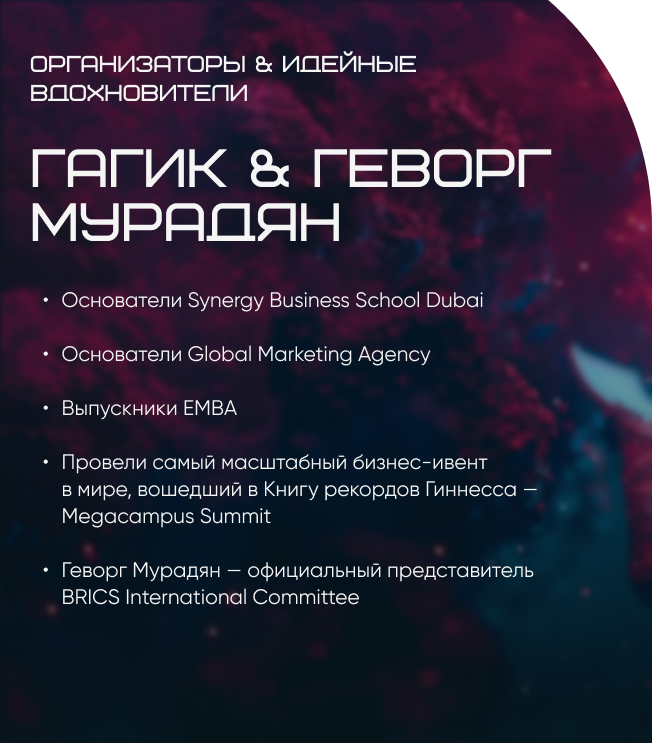 ОРГАНИЗАТОРЫ & ИДЕЙНЫЕ ВДОХНОВИТЕЛИ

ГАГИК & ГЕВОРГ МУРАДЯН

• Основатели Synergy Business School Dubai

• Основатели Global Marketing Agency

• Выпускники EMBA

• Провели самый масштабный бизнес-ивент в мире, вошедший в Книгу рекордов Гиннесса — Megacampus Summit

• Геворг Мурадян — официальный представитель BRICS International Committee